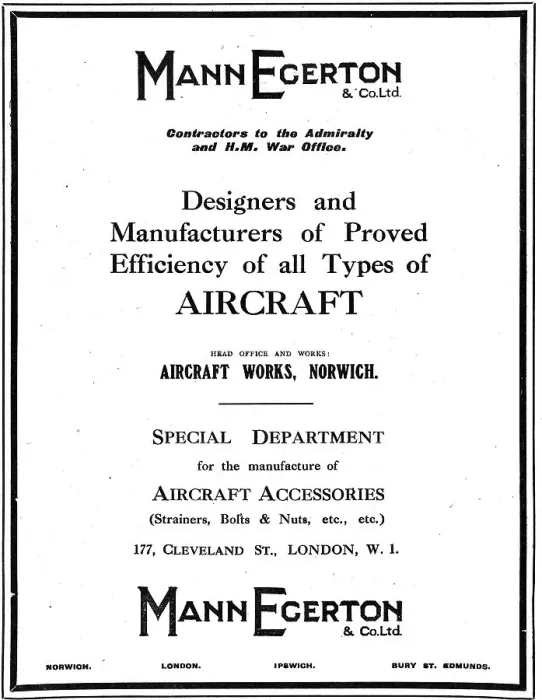 MANN EGERTON
& Co.Ltd.

Contractors to the Admiralty and H.M. War Office.

Designers and Manufacturers of Proved Efficiency of all Types of
AIRCRAFT

HEAD OFFICE AND WORKS:
AIRCRAFT WORKS, NORWICH.

SPECIAL DEPARTMENT
for the manufacture of
AIRCRAFT ACCESSORIES
(Strainers, Bolts & Nuts, etc., etc.)
177, CLEVELAND ST., LONDON, W. 1.

MANN EGERTON
& Co.Ltd.

NORWICH. LONDON. IPSWICH. BURY ST. EDMUNDS.